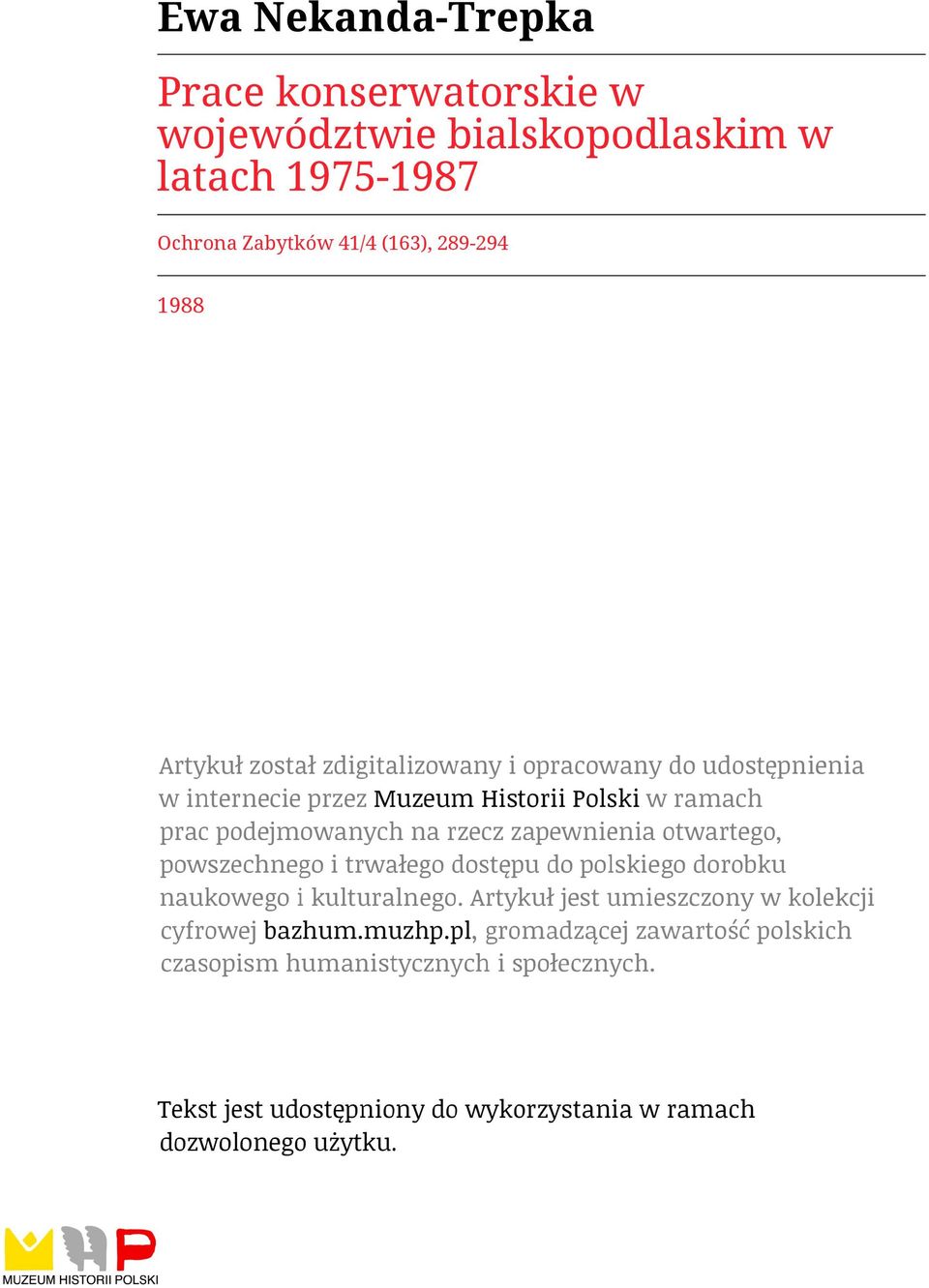 Ewa Nekanda-Trepka

Prace konserwatorskie w województwie bialskopodlaskim w latach 1975-1987

Ochrona Zabytków 41/4 (163), 289-294

1988

Artykuł został zdigitalizowany i opracowany do udostępnienia w internecie przez Muzeum Historii Polski w ramach prac podejmowanych na rzecz zapewnienia otwartego, powszechnego i trwałego dostępu do polskiego dorobku naukowego i kulturalnego. Artykuł jest umieszczony w kolekcji cyfrowej bazhum.muzhp.pl, gromadzącej zawartość polskich czasopism humanistycznych i społecznych.

Tekst jest udostępniony do wykorzystania w ramach dozwolonego użytku.

MUZEUM HISTORII POLSKI